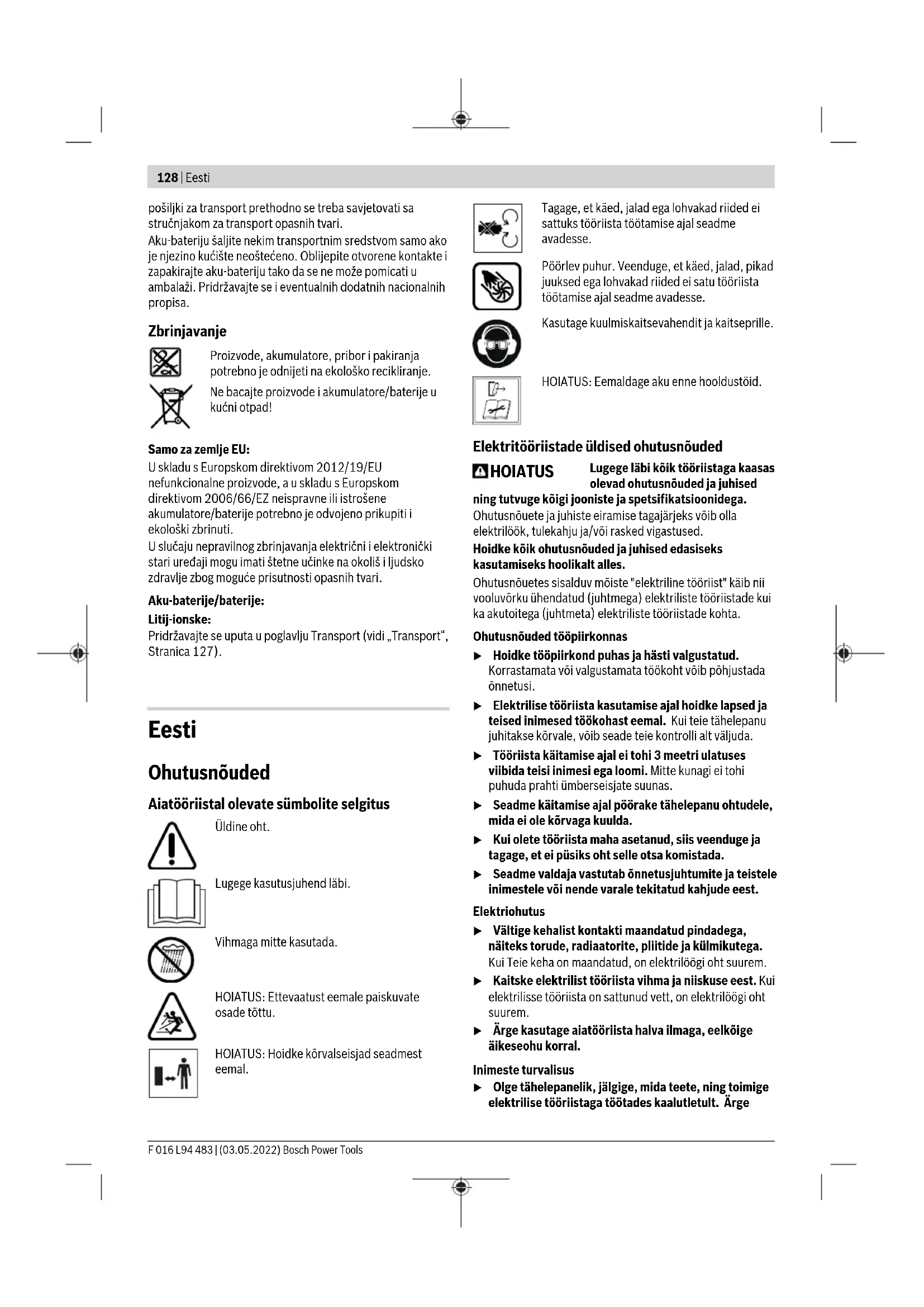 128 | Eesti

pošiljki za transport prethodno se treba savjetovati sa stručnjakom za transport opasnih tvari.
Aku-bateriju šaljite nekim transportnim sredstvom samo ako je njezino kućište neoštećeno. Oblijepite otvorene kontakte i zapakirajte aku-bateriju tako da se ne može pomicati u ambalaži. Pridržavajte se i eventualnih dodatnih nacionalnih propisa.

Zbrinjavanje

Proizvode, akumulatore, pribor i pakiranja potrebno je odnijeti na ekološko recikliranje.

Ne bacajte proizvode i akumulatore/baterije u kućni otpad!

Samo za zemlje EU:
U skladu s Europskom direktivom 2012/19/EU nefunkcionalne proizvode, a u skladu s Europskom direktivom 2006/66/EZ neispravne ili istrošene akumulatore/baterije potrebno je odvojeno prikupiti i ekološki zbrinuti.
U slučaju nepravilnog zbrinjavanja električni i elektronički stari uređaji mogu imati štetne učinke na okoliš i ljudsko zdravlje zbog moguće prisutnosti opasnih tvari.

Aku-baterije/baterije:
Litij-ionske:
Pridržavajte se uputa u poglavlju Transport (vidi „Transport“, Stranica 127).

Eesti

Ohutusnõuded

Aiatööriistal olevate sümbolite selgitus

Üldine oht.

Lugege kasutusjuhend läbi.

Vihmaga mitte kasutada.

HOIATUS: Ettevaatust eemale paiskuvate osade tõttu.

HOIATUS: Hoidke kõrvalseisjad seadmest eemal.

Tagage, et käed, jalad ega lohvakad riided ei sattuks tööriista töötamise ajal seadme avadesse.

Pöörlev puhur. Veenduge, et käed, jalad, pikad juuksed ega lohvakad riided ei satu tööriista töötamise ajal seadme avadesse.

Kasutage kuulmiskaitsevahendit ja kaitseprille.

HOIATUS: Eemaldage aku enne hooldustöid.

Elektritööriistade üldised ohutusnõuded

HOIATUS Lugege läbi kõik tööriistaga kaasas olevad ohutusnõuded ja juhised ning tutvuge kõigi jooniste ja spetsifikatsioonidega. Ohutusnõuete ja juhiste eiramise tagajärjeks võib olla elektrilöök, tulekahju ja/või rasked vigastused.
Hoidke kõik ohutusnõuded ja juhised edasiseks kasutamiseks hoolikalt alles.
Ohutusnõuetes sisalduv mõiste "elektriline tööriist" käib nii vooluvõrku ühendatud (juhtmega) elektriliste tööriistade kui ka akutoitega (juhtmeta) elektriliste tööriistade kohta.

Ohutusnõuded tööpiirkonnas
▶ Hoidke tööpiirkond puhas ja hästi valgustatud. Korrastamata või valgustamata töökoht võib põhjustada õnnetusi.
▶ Elektrilise tööriista kasutamise ajal hoidke lapsed ja teised inimesed töökohast eemal. Kui teie tähelepanu juhitakse kõrvale, võib seade teie kontrolli alt väljuda.
▶ Tööriista käitamise ajal ei tohi 3 meetri ulatuses viibida teisi inimesi ega loomi. Mitte kunagi ei tohi puhuda prahti ümberseisjate suunas.
▶ Seadme käitamise ajal pöörake tähelepanu ohtudele, mida ei ole kõrvaga kuulda.
▶ Kui olete tööriista maha asetanud, siis veenduge ja tagage, et ei püsiks oht selle otsa komistada.
▶ Seadme valdaja vastutab õnnetusjuhtumite ja teistele inimestele või nende varale tekitatud kahjude eest.

Elektriohutus
▶ Vältige kehalist kontakti maandatud pindadega, näiteks torude, radiaatorite, pliitide ja külmikutega. Kui Teie keha on maandatud, on elektrilöögi oht suurem.
▶ Kaitske elektrilist tööriista vihma ja niiskuse eest. Kui elektrilisse tööriista on sattunud vett, on elektrilöögi oht suurem.
▶ Ärge kasutage aiatööriista halva ilmaga, eelkõige äikeseohu korral.

Inimeste turvalisus
▶ Olge tähelepanelik, jälgige, mida teete, ning toimige elektrilise tööriistaga töötades kaalutletult. Ärge

F 016 L94 483 | (03.05.2022) Bosch Power Tools